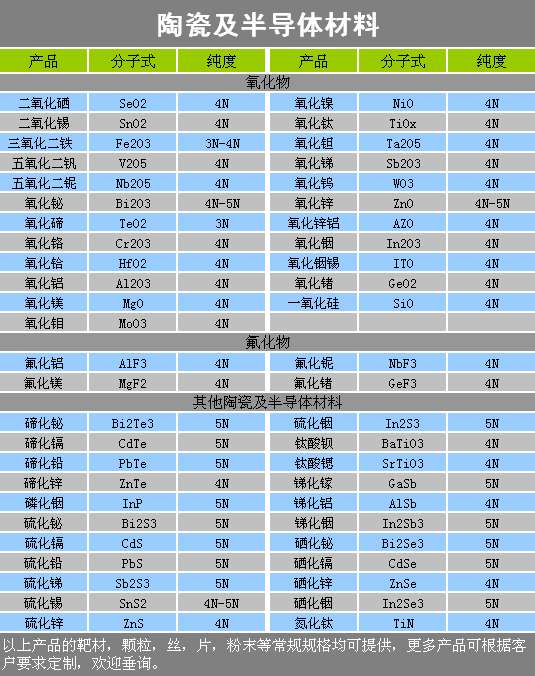 陶瓷及半导体材料

| 产品 | 分子式 | 纯度 | 产品 | 分子式 | 纯度 |
|---|---|---|---|---|---|
| 氧化物 | | | | | |
| 二氧化硒 | SeO2 | 4N | 氧化镍 | NiO | 4N |
| 二氧化锡 | SnO2 | 4N | 氧化钛 | TiOx | 4N |
| 三氧化二铁 | Fe2O3 | 3N-4N | 氧化钽 | Ta2O5 | 4N |
| 五氧化二钒 | V2O5 | 4N | 氧化锑 | Sb2O3 | 4N |
| 五氧化二铌 | Nb2O5 | 4N | 氧化钨 | WO3 | 4N |
| 氧化铋 | Bi2O3 | 4N-5N | 氧化锌 | ZnO | 4N-5N |
| 氧化碲 | TeO2 | 3N | 氧化锌铝 | AZO | 4N |
| 氧化铬 | Cr2O3 | 4N | 氧化铟 | In2O3 | 4N |
| 氧化铪 | HfO2 | 4N | 氧化铟锡 | ITO | 4N |
| 氧化铝 | Al2O3 | 4N | 氧化锗 | GeO2 | 4N |
| 氧化镁 | MgO | 4N | 一氧化硅 | SiO | 4N |
| 氧化钼 | MoO3 | 4N | | | |
| 氟化物 | | | | | |
| 氟化铝 | AlF3 | 4N | 氟化铌 | NbF3 | 4N |
| 氟化镁 | MgF2 | 4N | 氟化锗 | GeF3 | 4N |
| 其他陶瓷及半导体材料 | | | | | |
| 碲化铋 | Bi2Te3 | 5N | 硫化铟 | In2S3 | 5N |
| 碲化镉 | CdTe | 5N | 钛酸钡 | BaTiO3 | 4N |
| 碲化铅 | PbTe | 5N | 钛酸锶 | SrTiO3 | 4N |
| 碲化锌 | ZnTe | 4N | 锑化镓 | GaSb | 5N |
| 磷化铟 | InP | 5N | 锑化铝 | AlSb | 4N |
| 硫化铋 | Bi2S3 | 5N | 锑化铟 | In2Sb3 | 5N |
| 硫化镉 | CdS | 5N | 硒化铋 | Bi2Se3 | 5N |
| 硫化铅 | PbS | 5N | 硒化镉 | CdSe | 5N |
| 硫化锑 | Sb2S3 | 5N | 硒化锌 | ZnSe | 4N |
| 硫化锡 | SnS2 | 4N-5N | 硒化铟 | In2Se3 | 5N |
| 硫化锌 | ZnS | 4N | 氮化钛 | TiN | 4N |

以上产品的靶材，颗粒，丝，片，粉末等常规规格均可提供，更多产品可根据客户要求定制，欢迎垂询。